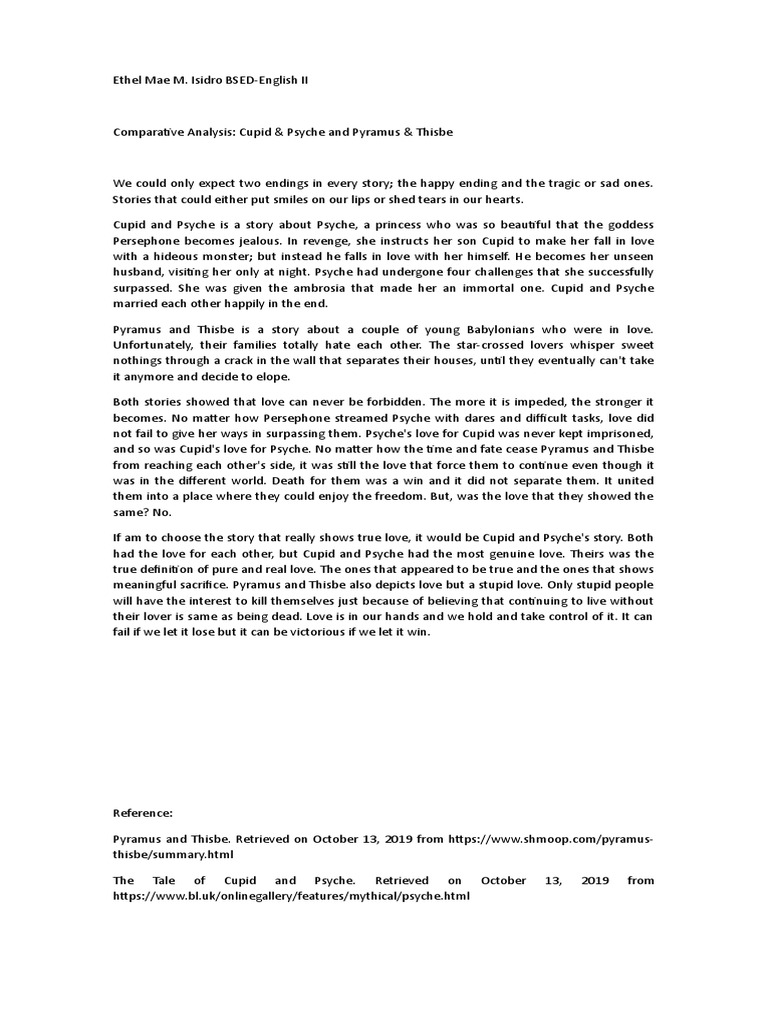 Ethel Mae M. Isidro BSED-English II

Comparative Analysis: Cupid & Psyche and Pyramus & Thisbe

We could only expect two endings in every story; the happy ending and the tragic or sad ones. Stories that could either put smiles on our lips or shed tears in our hearts.

Cupid and Psyche is a story about Psyche, a princess who was so beautiful that the goddess Persephone becomes jealous. In revenge, she instructs her son Cupid to make her fall in love with a hideous monster; but instead he falls in love with her himself. He becomes her unseen husband, visiting her only at night. Psyche had undergone four challenges that she successfully surpassed. She was given the ambrosia that made her an immortal one. Cupid and Psyche married each other happily in the end.

Pyramus and Thisbe is a story about a couple of young Babylonians who were in love. Unfortunately, their families totally hate each other. The star-crossed lovers whisper sweet nothings through a crack in the wall that separates their houses, until they eventually can't take it anymore and decide to elope.

Both stories showed that love can never be forbidden. The more it is impeded, the stronger it becomes. No matter how Persephone streamed Psyche with dares and difficult tasks, love did not fail to give her ways in surpassing them. Psyche's love for Cupid was never kept imprisoned, and so was Cupid's love for Psyche. No matter how the time and fate cease Pyramus and Thisbe from reaching each other's side, it was still the love that force them to continue even though it was in the different world. Death for them was a win and it did not separate them. It united them into a place where they could enjoy the freedom. But, was the love that they showed the same? No.

If am to choose the story that really shows true love, it would be Cupid and Psyche's story. Both had the love for each other, but Cupid and Psyche had the most genuine love. Theirs was the true definition of pure and real love. The ones that appeared to be true and the ones that shows meaningful sacrifice. Pyramus and Thisbe also depicts love but a stupid love. Only stupid people will have the interest to kill themselves just because of believing that continuing to live without their lover is same as being dead. Love is in our hands and we hold and take control of it. It can fail if we let it lose but it can be victorious if we let it win.

Reference:

Pyramus and Thisbe. Retrieved on October 13, 2019 from https://www.shmoop.com/pyramus-thisbe/summary.html

The Tale of Cupid and Psyche. Retrieved on October 13, 2019 from https://www.bl.uk/onlinegallery/features/mythical/psyche.html